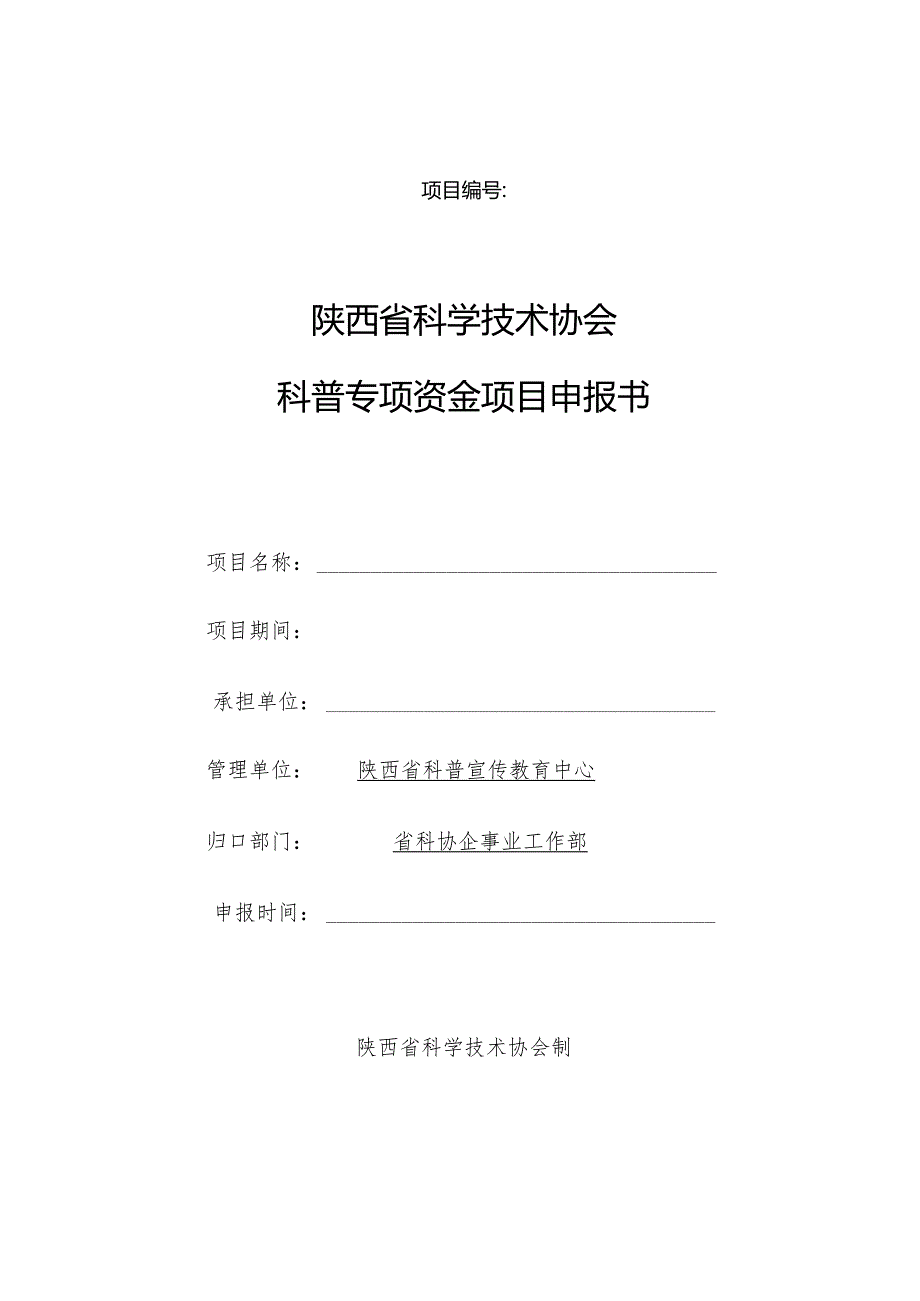 项目编号:

陕西省科学技术协会

科普专项资金项目申报书

项目名称：

项目期间：

承担单位：

管理单位： 陕西省科普宣传教育中心

归口部门： 省科协企事业工作部

申报时间：

陕西省科学技术协会制